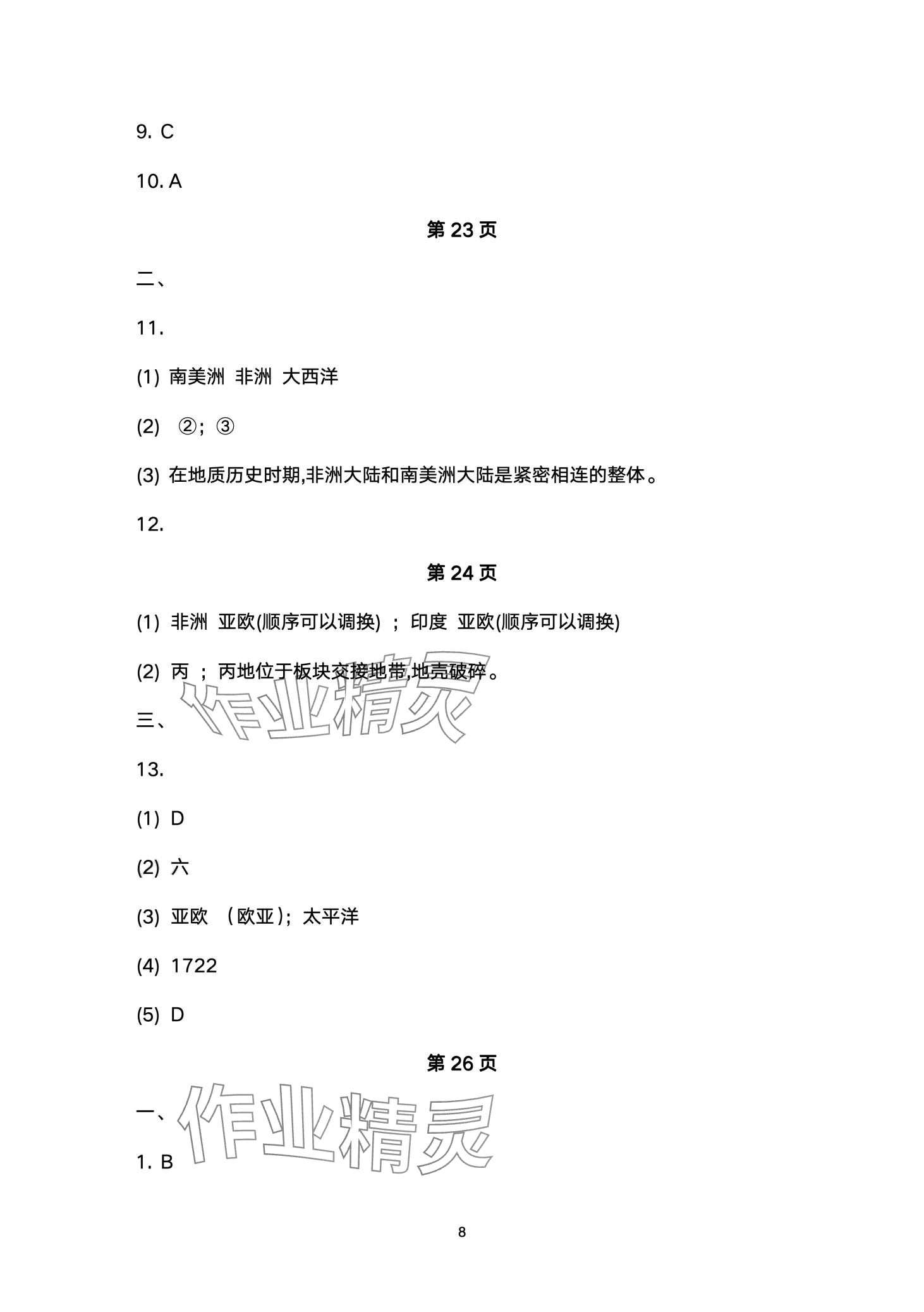 9. C

10. A

第 23 页

二、

11.

(1) 南美洲 非洲 大西洋

(2) ②；③

(3) 在地质历史时期,非洲大陆和南美洲大陆是紧密相连的整体。

12.

第 24 页

(1) 非洲 亚欧(顺序可以调换) ； 印度 亚欧(顺序可以调换)

(2) 丙 ；丙地位于板块交接地带,地壳破碎。

作业精灵

三、

13.

(1) D

(2) 六

(3) 亚欧 （欧亚)；太平洋

(4) 1722

(5) D

第 26 页

一、

作业精灵

1. B

8